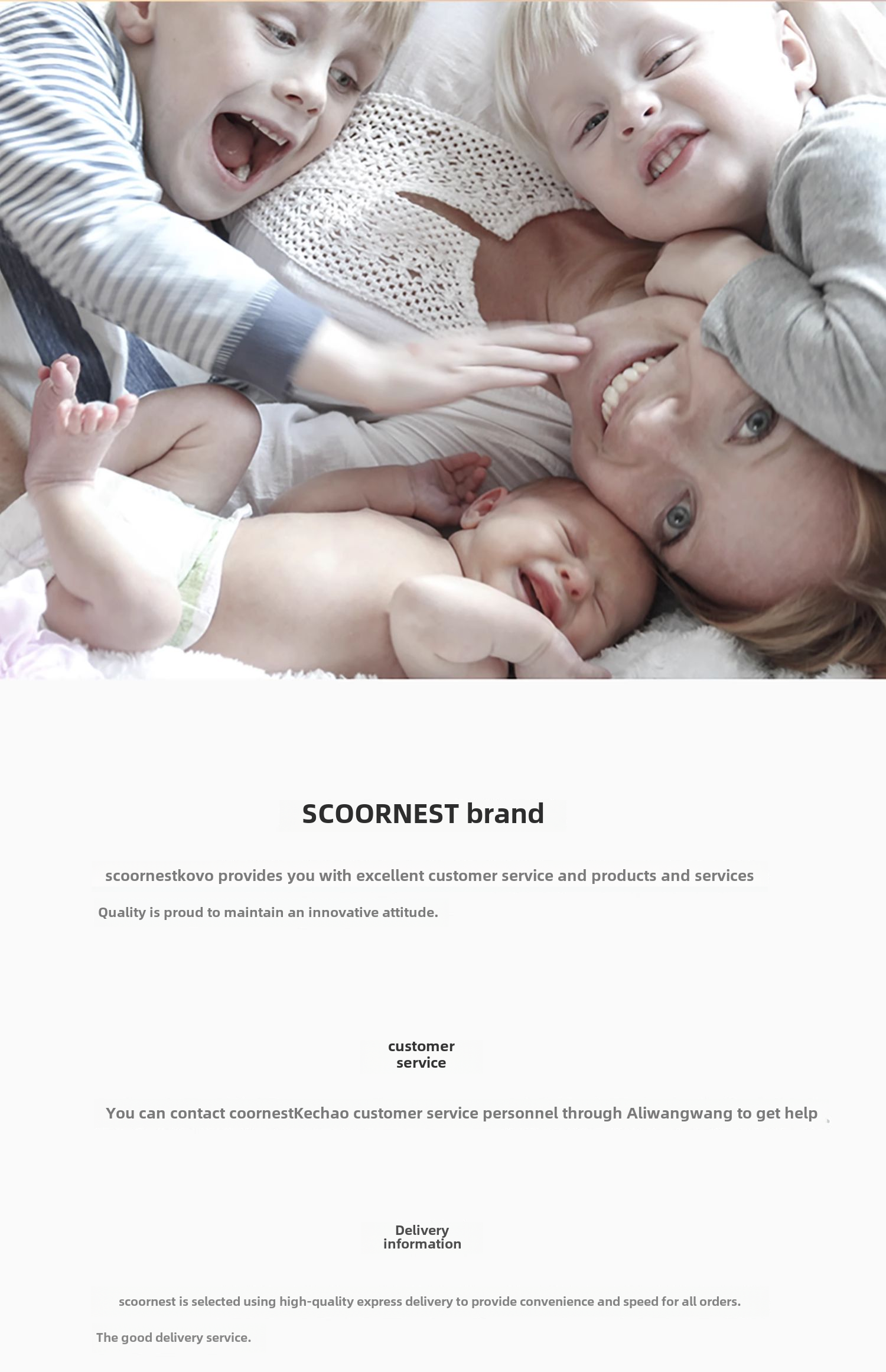 SCOORNEST brand

scoornestkovo provides you with excellent customer service and products and services

Quality is proud to maintain an innovative attitude.

customer
service

You can contact coornestKechao customer service personnel through Aliwangwang to get help

Delivery
information

scoornest is selected using high-quality express delivery to provide convenience and speed for all orders.

The good delivery service.